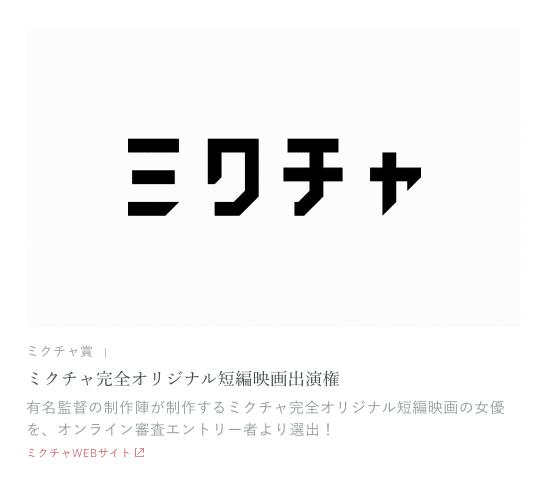 ミクチャ

ミクチャ賞 |

ミクチャ完全オリジナル短編映画出演権

有名監督の制作陣が制作するミクチャ完全オリジナル短編映画の女優を、オンライン審査エントリー者より選出！

ミクチャWEBサイト